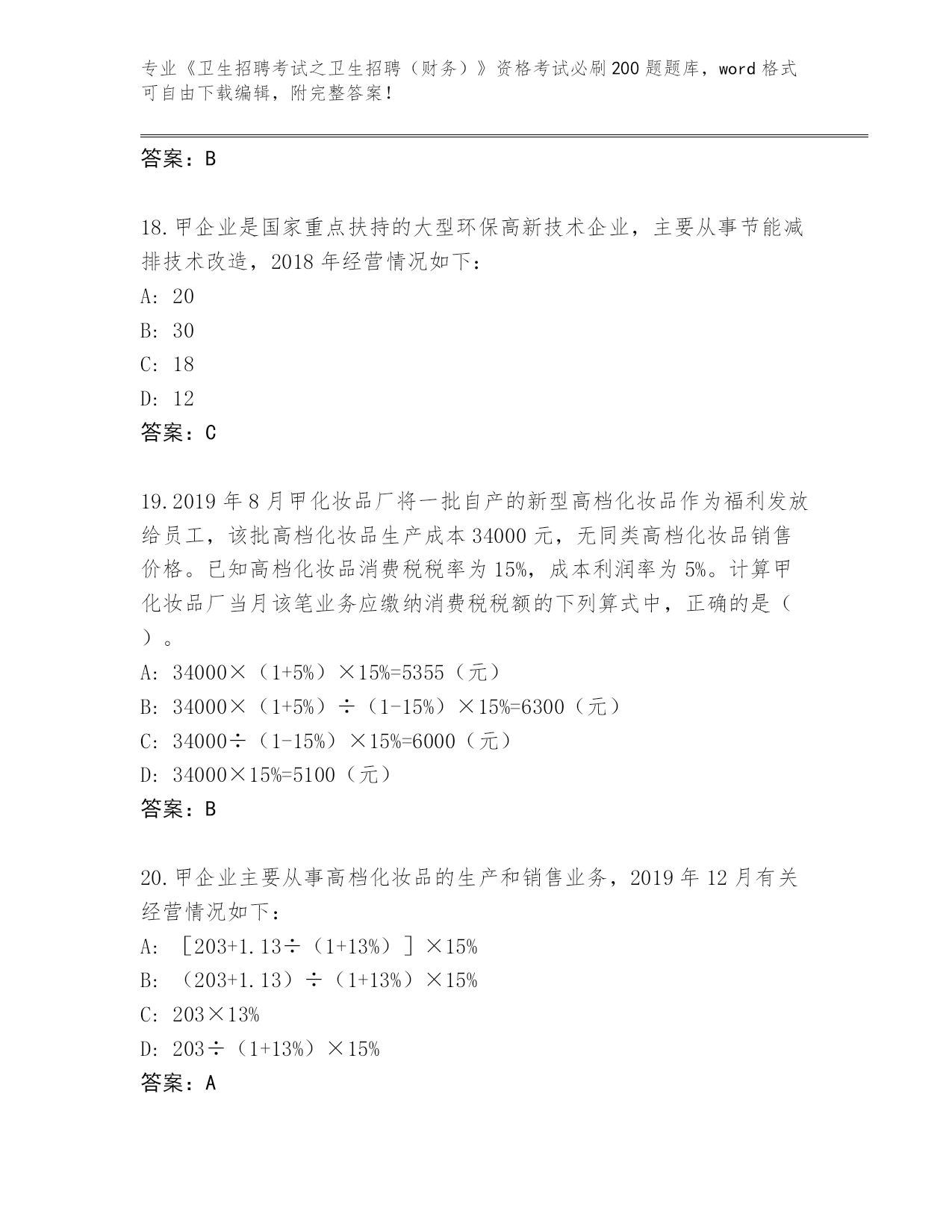 专业《卫生招聘考试之卫生招聘（财务）》资格考试必刷200题题库，word格式可自由下载编辑，附完整答案！

答案：B

18.甲企业是国家重点扶持的大型环保高新技术企业，主要从事节能减排技术改造，2018年经营情况如下：
A: 20
B: 30
C: 18
D: 12
答案：C

19.2019年8月甲化妆品厂将一批自产的新型高档化妆品作为福利发放给员工，该批高档化妆品生产成本34000元，无同类高档化妆品销售价格。已知高档化妆品消费税税率为15%，成本利润率为5%。计算甲化妆品厂当月该笔业务应缴纳消费税税额的下列算式中，正确的是（ ）。
A: 34000×（1+5%）×15%=5355（元）
B: 34000×（1+5%）÷（1-15%）×15%=6300（元）
C: 34000÷（1-15%）×15%=6000（元）
D: 34000×15%=5100（元）
答案：B

20.甲企业主要从事高档化妆品的生产和销售业务，2019年12月有关经营情况如下：
A: ［203+1.13÷（1+13%）］×15%
B: （203+1.13）÷（1+13%）×15%
C: 203×13%
D: 203÷（1+13%）×15%
答案：A